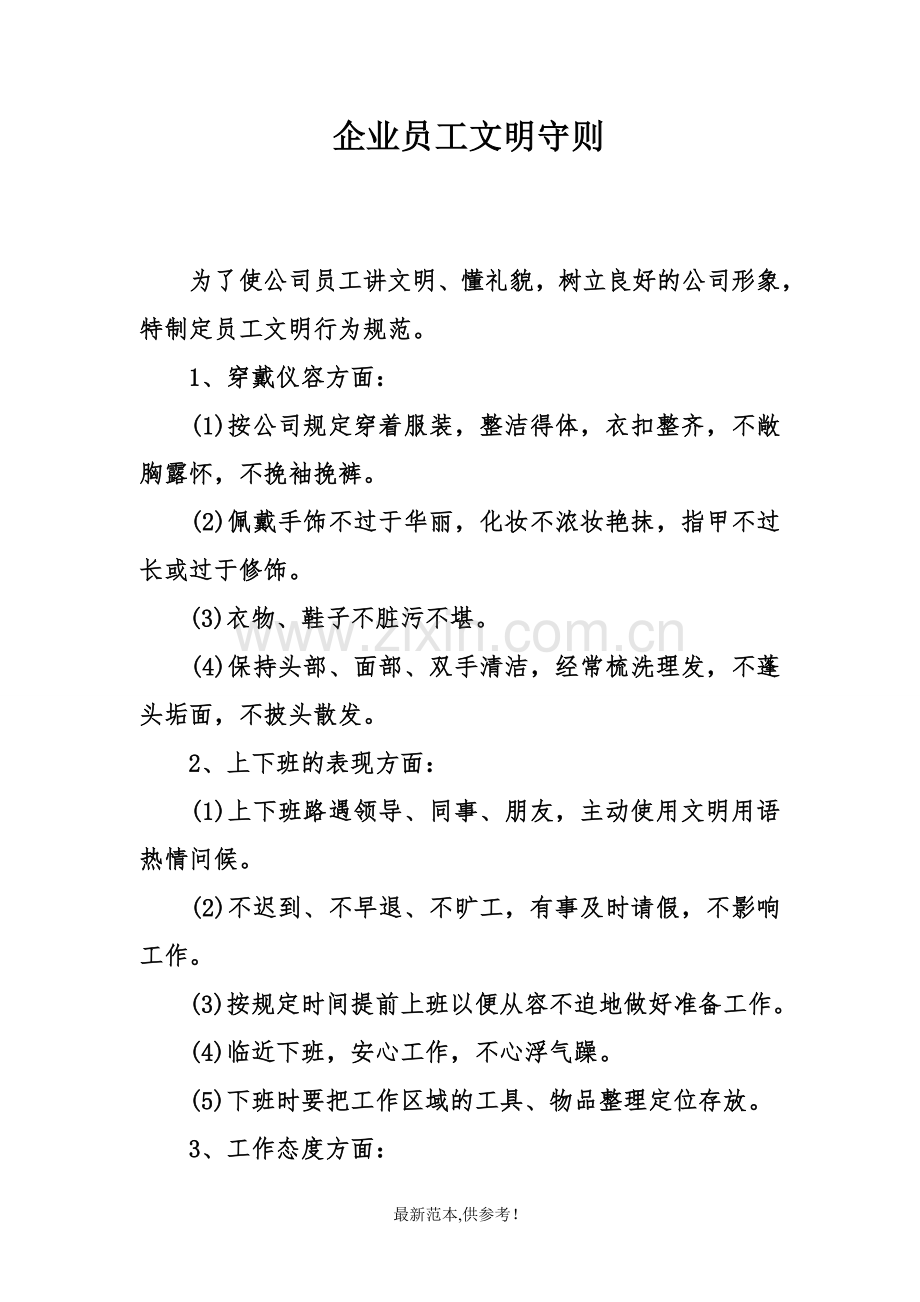 企业员工文明守则

为了使公司员工讲文明、懂礼貌，树立良好的公司形象，特制定员工文明行为规范。

1、穿戴仪容方面：

(1)按公司规定穿着服装，整洁得体，衣扣整齐，不敞胸露怀，不挽袖挽裤。

(2)佩戴手饰不过于华丽，化妆不浓妆艳抹，指甲不过长或过于修饰。

(3)衣物、鞋子不脏污不堪。

(4)保持头部、面部、双手清洁，经常梳洗理发，不蓬头垢面，不披头散发。

2、上下班的表现方面：

(1)上下班路遇领导、同事、朋友，主动使用文明用语热情问候。

(2)不迟到、不早退、不旷工，有事及时请假，不影响工作。

(3)按规定时间提前上班以便从容不迫地做好准备工作。

(4)临近下班，安心工作，不心浮气躁。

(5)下班时要把工作区域的工具、物品整理定位存放。

3、工作态度方面：

最新范本,供参考!

www.zixin.com.cn